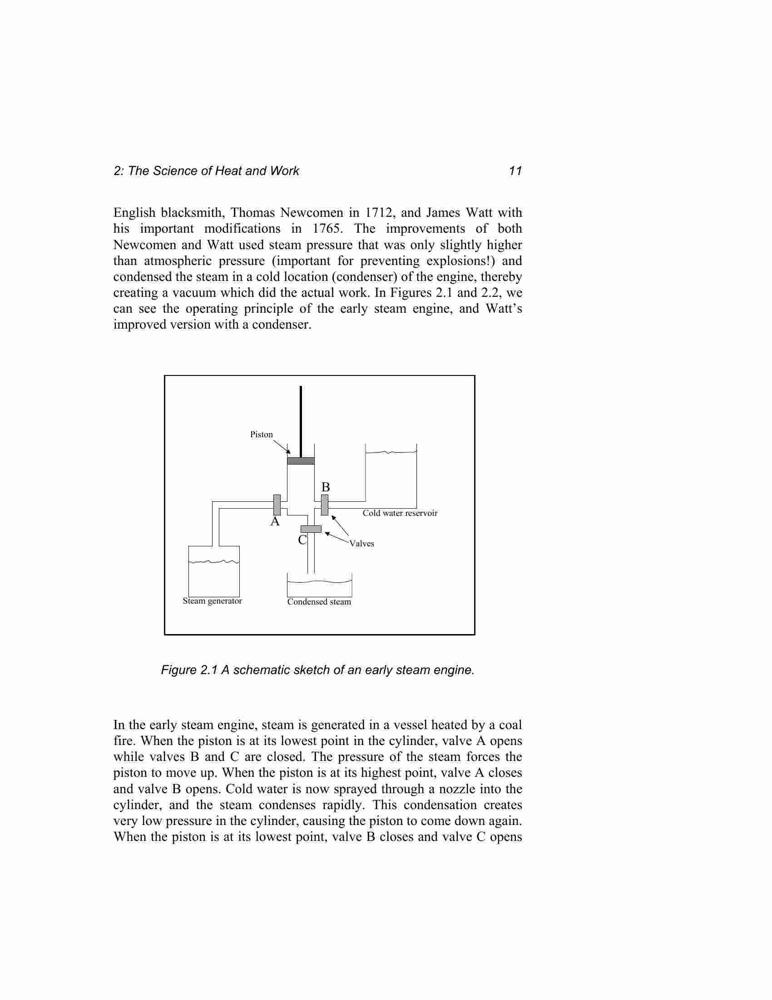 2: The Science of Heat and Work 11

English blacksmith, Thomas Newcomen in 1712, and James Watt with his important modifications in 1765. The improvements of both Newcomen and Watt used steam pressure that was only slightly higher than atmospheric pressure (important for preventing explosions!) and condensed the steam in a cold location (condenser) of the engine, thereby creating a vacuum which did the actual work. In Figures 2.1 and 2.2, we can see the operating principle of the early steam engine, and Watt's improved version with a condenser.

Piston
B
Cold water reservoir
A
C
Valves
Steam generator
Condensed steam

Figure 2.1 A schematic sketch of an early steam engine.

In the early steam engine, steam is generated in a vessel heated by a coal fire. When the piston is at its lowest point in the cylinder, valve A opens while valves B and C are closed. The pressure of the steam forces the piston to move up. When the piston is at its highest point, valve A closes and valve B opens. Cold water is now sprayed through a nozzle into the cylinder, and the steam condenses rapidly. This condensation creates very low pressure in the cylinder, causing the piston to come down again. When the piston is at its lowest point, valve B closes and valve C opens